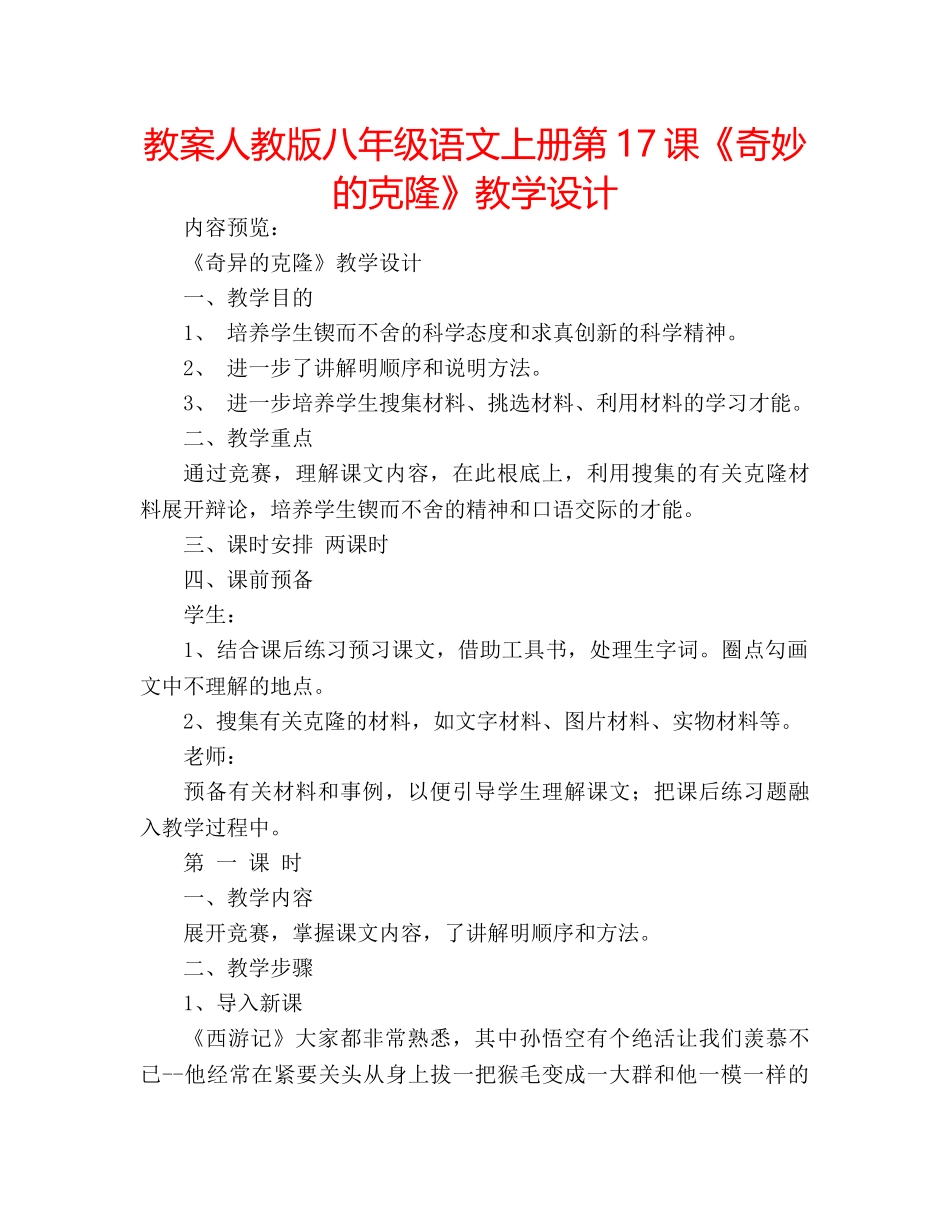 教案人教版八年级语文上册第17课《奇妙的克隆》教学设计

内容预览：

《奇异的克隆》教学设计

一、教学目的

1、 培养学生锲而不舍的科学态度和求真创新的科学精神。

2、 进一步了讲解明顺序和说明方法。

3、 进一步培养学生搜集材料、挑选材料、利用材料的学习才能。

二、教学重点

通过竞赛，理解课文内容，在此根底上，利用搜集的有关克隆材料展开辩论，培养学生锲而不舍的精神和口语交际的才能。

三、课时安排 两课时

四、课前预备

学生：

1、结合课后练习预习课文，借助工具书，处理生字词。圈点勾画文中不理解的地点。

2、搜集有关克隆的材料，如文字材料、图片材料、实物材料等。

老师：

预备有关材料和事例，以便引导学生理解课文；把课后练习题融入教学过程中。

第 一 课 时

一、教学内容

展开竞赛，掌握课文内容，了讲解明顺序和方法。

二、教学步骤

1、导入新课

《西游记》大家都非常熟悉，其中孙悟空有个绝活让我们羡慕不已--他经常在紧要关头从身上拔一把猴毛变成一大群和他一模一样的